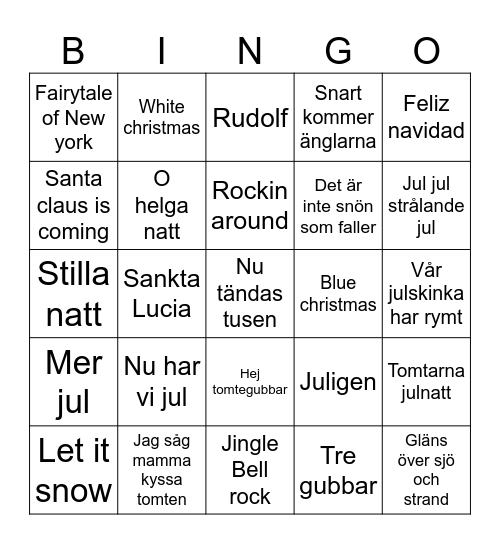 | B | I | N | G | O |
|---|---|---|---|---|
| Fairytale of New york | White christmas | Rudolf | Snart kommer änglarna | Feliz navidad |
| Santa claus is coming | O helga natt | Rockin around | Det är inte snön som faller | Jul jul strålande jul |
| Stilla natt | Sankta Lucia | Nu tändas tusen | Blue christmas | Vår julskinka har rymt |
| Mer jul | Nu har vi jul | Hej tomtegubbar | Juligen | Tomtarna julnatt |
| Let it snow | Jag såg mamma kyssa tomten | Jingle Bell rock | Tre gubbar | Gläns över sjö och strand |